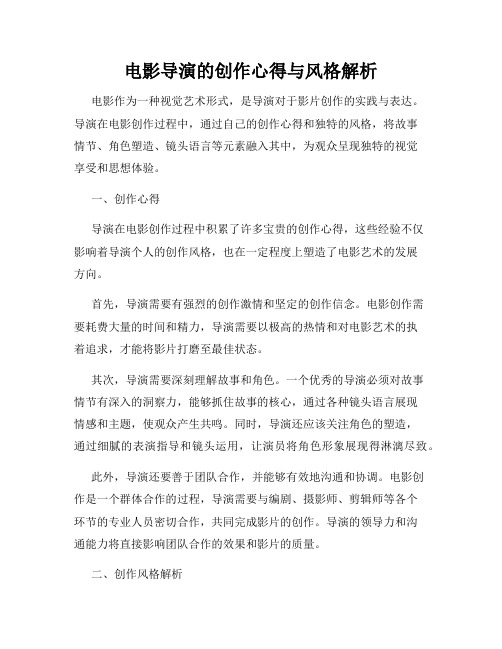 电影导演的创作心得与风格解析

电影作为一种视觉艺术形式，是导演对于影片创作的实践与表达。导演在电影创作过程中，通过自己的创作心得和独特的风格，将故事情节、角色塑造、镜头语言等元素融入其中，为观众呈现独特的视觉享受和思想体验。

一、创作心得

导演在电影创作过程中积累了许多宝贵的创作心得，这些经验不仅影响着导演个人的创作风格，也在一定程度上塑造了电影艺术的发展方向。

首先，导演需要有强烈的创作激情和坚定的创作信念。电影创作需要耗费大量的时间和精力，导演需要以极高的热情和对电影艺术的执着追求，才能将影片打磨至最佳状态。

其次，导演需要深刻理解故事和角色。一个优秀的导演必须对故事情节有深入的洞察力，能够抓住故事的核心，通过各种镜头语言展现情感和主题，使观众产生共鸣。同时，导演还应该关注角色的塑造，通过细腻的表演指导和镜头运用，让演员将角色形象展现得淋漓尽致。

此外，导演还要善于团队合作，并能够有效地沟通和协调。电影创作是一个群体合作的过程，导演需要与编剧、摄影师、剪辑师等各个环节的专业人员密切合作，共同完成影片的创作。导演的领导力和沟通能力将直接影响团队合作的效果和影片的质量。

二、创作风格解析